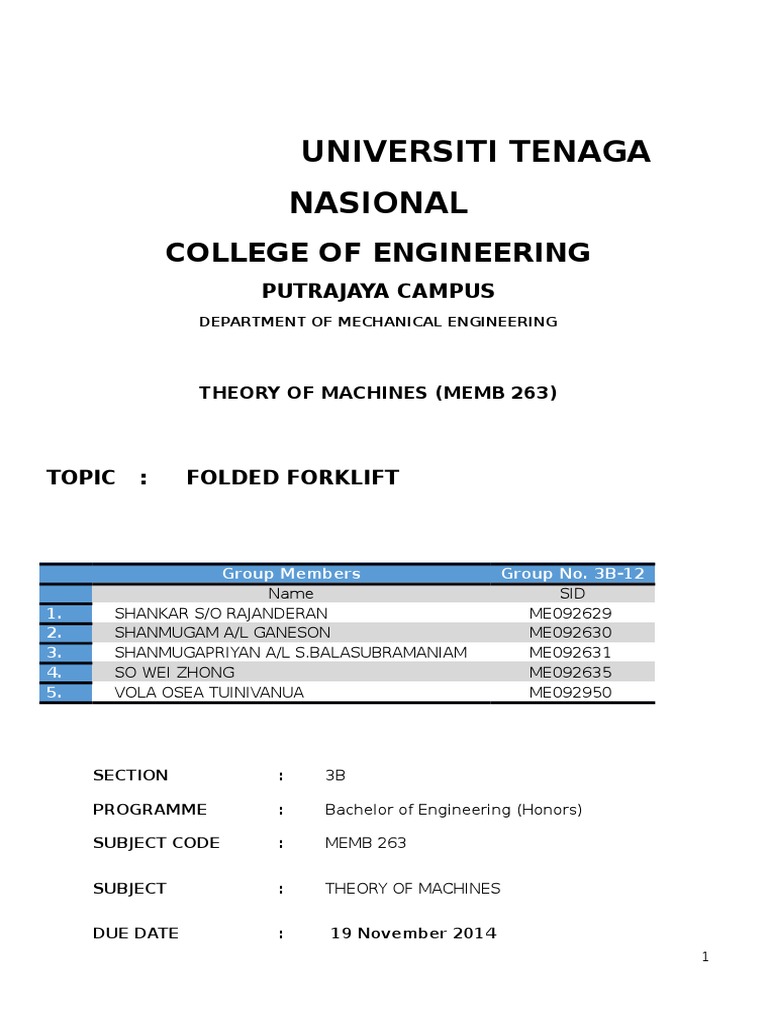 UNIVERSITI TENAGA NASIONAL

COLLEGE OF ENGINEERING

PUTRAJAYA CAMPUS

DEPARTMENT OF MECHANICAL ENGINEERING

THEORY OF MACHINES (MEMB 263)

TOPIC : FOLDED FORKLIFT

| | Group Members | Group No. 3B-12 |
|---|---|---|
| | Name | SID |
| 1. | SHANKAR S/O RAJANDERAN | ME092629 |
| 2. | SHANMUGAM A/L GANESON | ME092630 |
| 3. | SHANMUGAPRIYAN A/L S.BALASUBRAMANIAM | ME092631 |
| 4. | SO WEI ZHONG | ME092635 |
| 5. | VOLA OSEA TUINIVANUA | ME092950 |

SECTION : 3B

PROGRAMME : Bachelor of Engineering (Honors)

SUBJECT CODE : MEMB 263

SUBJECT : THEORY OF MACHINES

DUE DATE : 19 November 2014

1